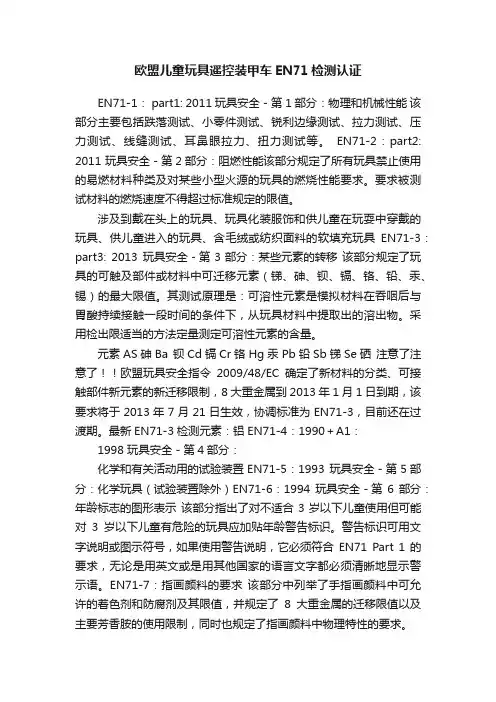 欧盟儿童玩具遥控装甲车 EN71 检测认证

EN71-1： part1: 2011 玩具安全 - 第 1 部分：物理和机械性能 该部分主要包括跌落测试、小零件测试、锐利边缘测试、拉力测试、压力测试、线缝测试、耳鼻眼拉力、扭力测试等。 EN71-2：part2: 2011 玩具安全 - 第 2 部分：阻燃性能该部分规定了所有玩具禁止使用的易燃材料种类及对某些小型火源的玩具的燃烧性能要求。要求被测试材料的燃烧速度不得超过标准规定的限值。

涉及到戴在头上的玩具、玩具化装服饰和供儿童在玩耍中穿戴的玩具、供儿童进入的玩具、含毛绒或纺织面料的软填充玩具 EN71-3：part3: 2013 玩具安全 - 第 3 部分：某些元素的转移 该部分规定了玩具的可触及部件或材料中可迁移元素（锑、砷、钡、镉、铬、铅、汞、锡）的最大限值。其测试原理是：可溶性元素是模拟材料在吞咽后与胃酸持续接触一段时间的条件下，从玩具材料中提取出的溶出物。采用检出限适当的方法定量测定可溶性元素的含量。

元素 AS 砷 Ba 钡 Cd 镉 Cr 铬 Hg 汞 Pb 铅 Sb 锑 Se 硒 注意了注意了！！欧盟玩具安全指令 2009/48/EC 确定了新材料的分类、可接触部件新元素的新迁移限制，8 大重金属到 2013 年 1 月 1 日到期，该要求将于 2013 年 7 月 21 日生效，协调标准为 EN71-3，目前还在过渡期。最新 EN71-3 检测元素：铝 EN71-4：1990 + A1：

1998 玩具安全 - 第 4 部分：

化学和有关活动用的试验装置 EN71-5：1993 玩具安全 - 第 5 部分：化学玩具（试验装置除外）EN71-6：1994 玩具安全 - 第 6 部分：年龄标志的图形表示 该部分指出了对不适合 3 岁以下儿童使用但可能对 3 岁以下儿童有危险的玩具应加贴年龄警告标识。警告标识可用文字说明或图示符号，如果使用警告说明，它必须符合 EN71 Part 1 的要求，无论是用英文或是用其他国家的语言文字都必须清晰地显示警示语。EN71-7：指画颜料的要求 该部分中列举了手指画颜料中可允许的着色剂和防腐剂及其限值，并规定了 8 大重金属的迁移限值以及主要芳香胺的使用限制，同时也规定了指画颜料中物理特性的要求。